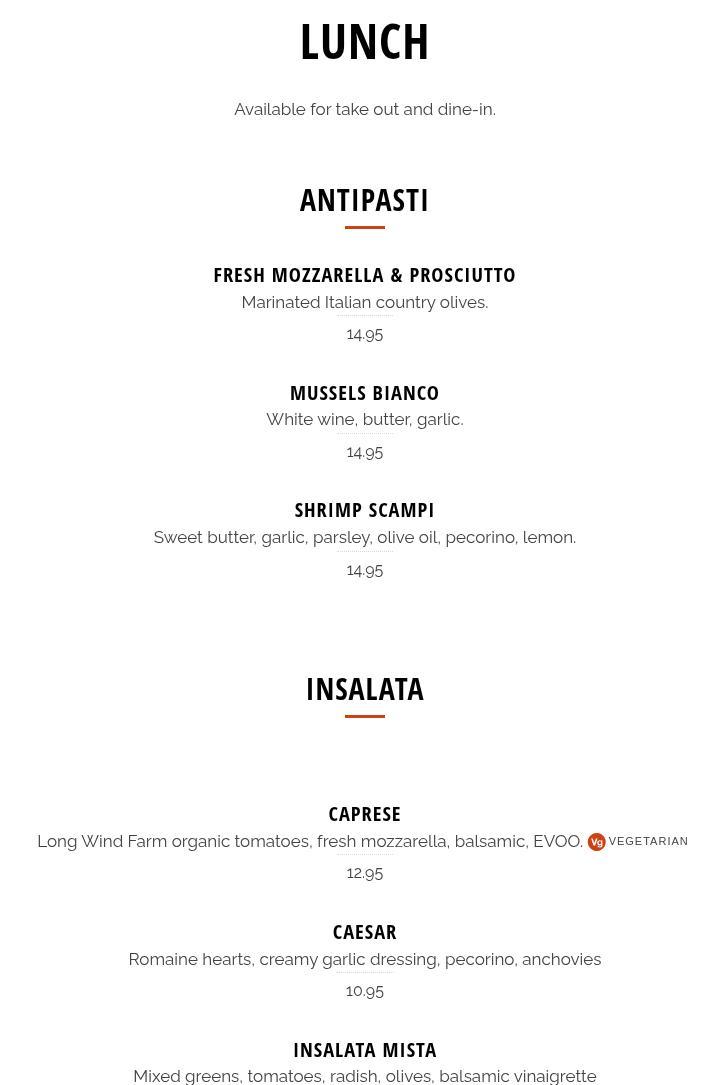 LUNCH

Available for take out and dine-in.

ANTIPASTI

FRESH MOZZARELLA & PROSCIUTTO
Marinated Italian country olives.
14.95

MUSSELS BIANCO
White wine, butter, garlic.
14.95

SHRIMP SCAMPI
Sweet butter, garlic, parsley, olive oil, pecorino, lemon.
14.95

INSALATA

CAPRESE
Long Wind Farm organic tomatoes, fresh mozzarella, balsamic, EVOO. Vg VEGETARIAN
12.95

CAESAR
Romaine hearts, creamy garlic dressing, pecorino, anchovies
10.95

INSALATA MISTA
Mixed greens, tomatoes, radish, olives, balsamic vinaigrette